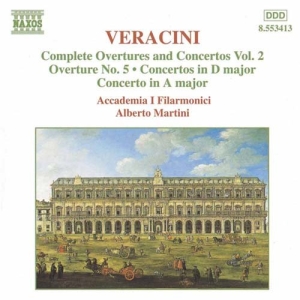 NAXOS

DDD
8.553413

VERACINI

Complete Overtures and Concertos Vol. 2
Overture No. 5 • Concertos in D major
Concerto in A major

Accademia I Filarmonici
Alberto Martini